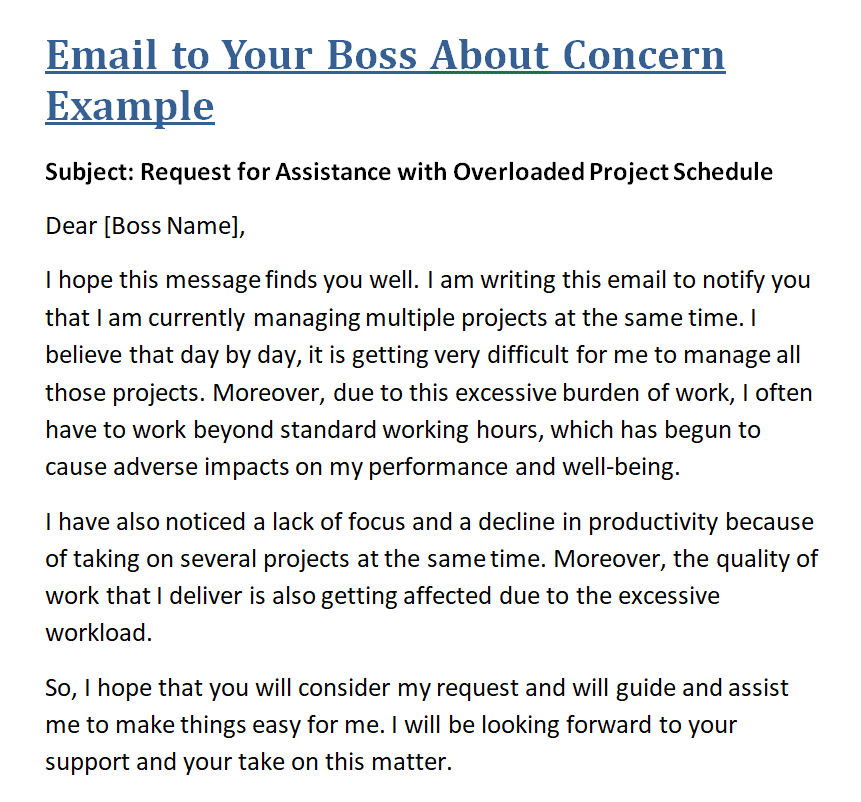 Email to Your Boss About Concern Example

Subject: Request for Assistance with Overloaded Project Schedule

Dear [Boss Name],

I hope this message finds you well. I am writing this email to notify you that I am currently managing multiple projects at the same time. I believe that day by day, it is getting very difficult for me to manage all those projects. Moreover, due to this excessive burden of work, I often have to work beyond standard working hours, which has begun to cause adverse impacts on my performance and well-being.

I have also noticed a lack of focus and a decline in productivity because of taking on several projects at the same time. Moreover, the quality of work that I deliver is also getting affected due to the excessive workload.

So, I hope that you will consider my request and will guide and assist me to make things easy for me. I will be looking forward to your support and your take on this matter.